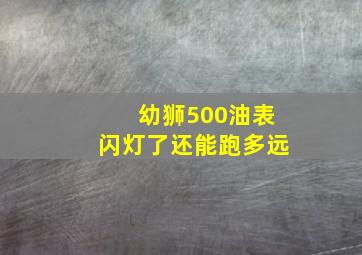 幼狮500油表
闪灯了还能跑多远